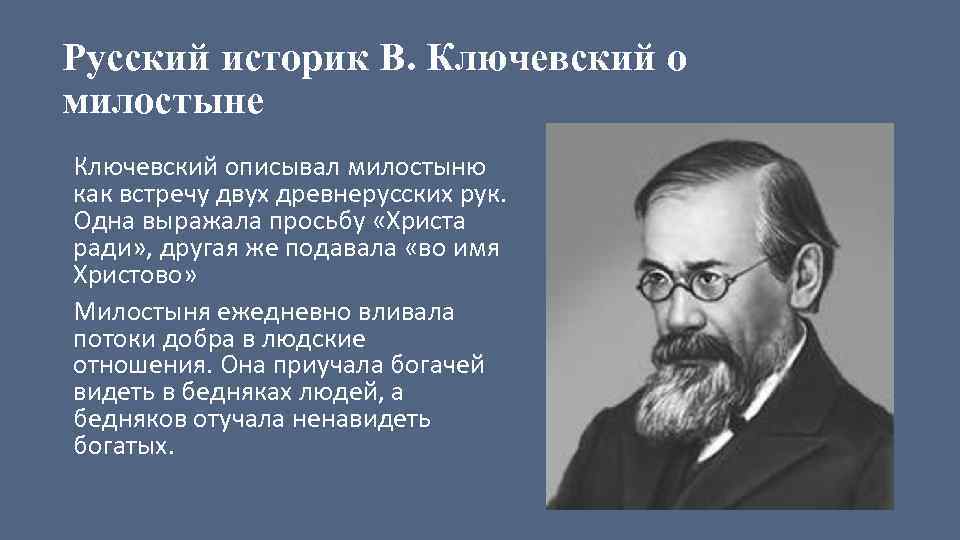 Русский историк В. Ключевский о милостыне

Ключевский описывал милостыню как встречу двух древнерусских рук. Одна выражала просьбу «Христа ради», другая же подавала «во имя Христово»

Милостыня ежедневно вливала потоки добра в людские отношения. Она приучала богачей видеть в бедняках людей, а бедняков отучала ненавидеть богатых.